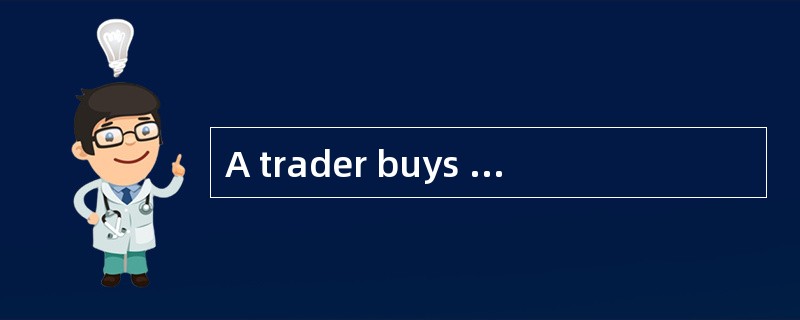 A trader buys ...